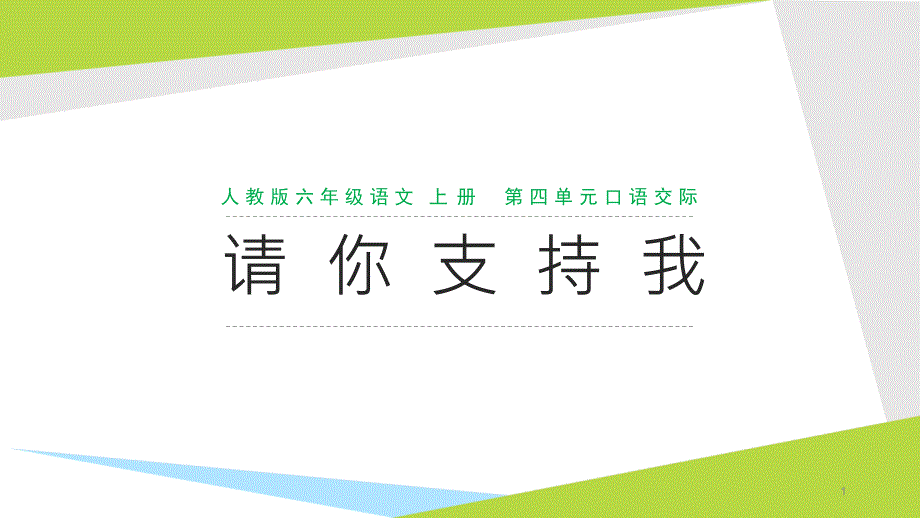 人教版六年级语文 上册 第四单元口语交际

请你支持我

1